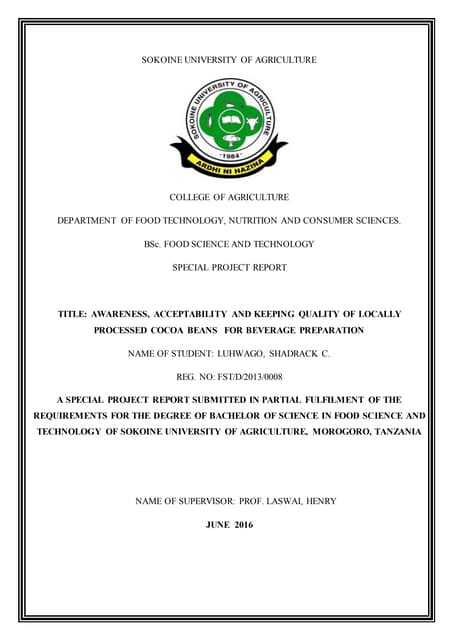 SOKOINE UNIVERSITY OF AGRICULTURE

SOKOINE UNIVERSITY OF AGRICULTURE
"1984"
ARDHI NI HAZINA

COLLEGE OF AGRICULTURE

DEPARTMENT OF FOOD TECHNOLOGY, NUTRITION AND CONSUMER SCIENCES.

BSc. FOOD SCIENCE AND TECHNOLOGY

SPECIAL PROJECT REPORT

TITLE: AWARENESS, ACCEPTABILITY AND KEEPING QUALITY OF LOCALLY PROCESSED COCOA BEANS FOR BEVERAGE PREPARATION

NAME OF STUDENT: LUHWAGO, SHADRACK C.

REG. NO: FST/D/2013/0008

A SPECIAL PROJECT REPORT SUBMITTED IN PARTIAL FULFILMENT OF THE REQUIREMENTS FOR THE DEGREE OF BACHELOR OF SCIENCE IN FOOD SCIENCE AND TECHNOLOGY OF SOKOINE UNIVERSITY OF AGRICULTURE, MOROGORO, TANZANIA

NAME OF SUPERVISOR: PROF. LASWAI, HENRY

JUNE 2016